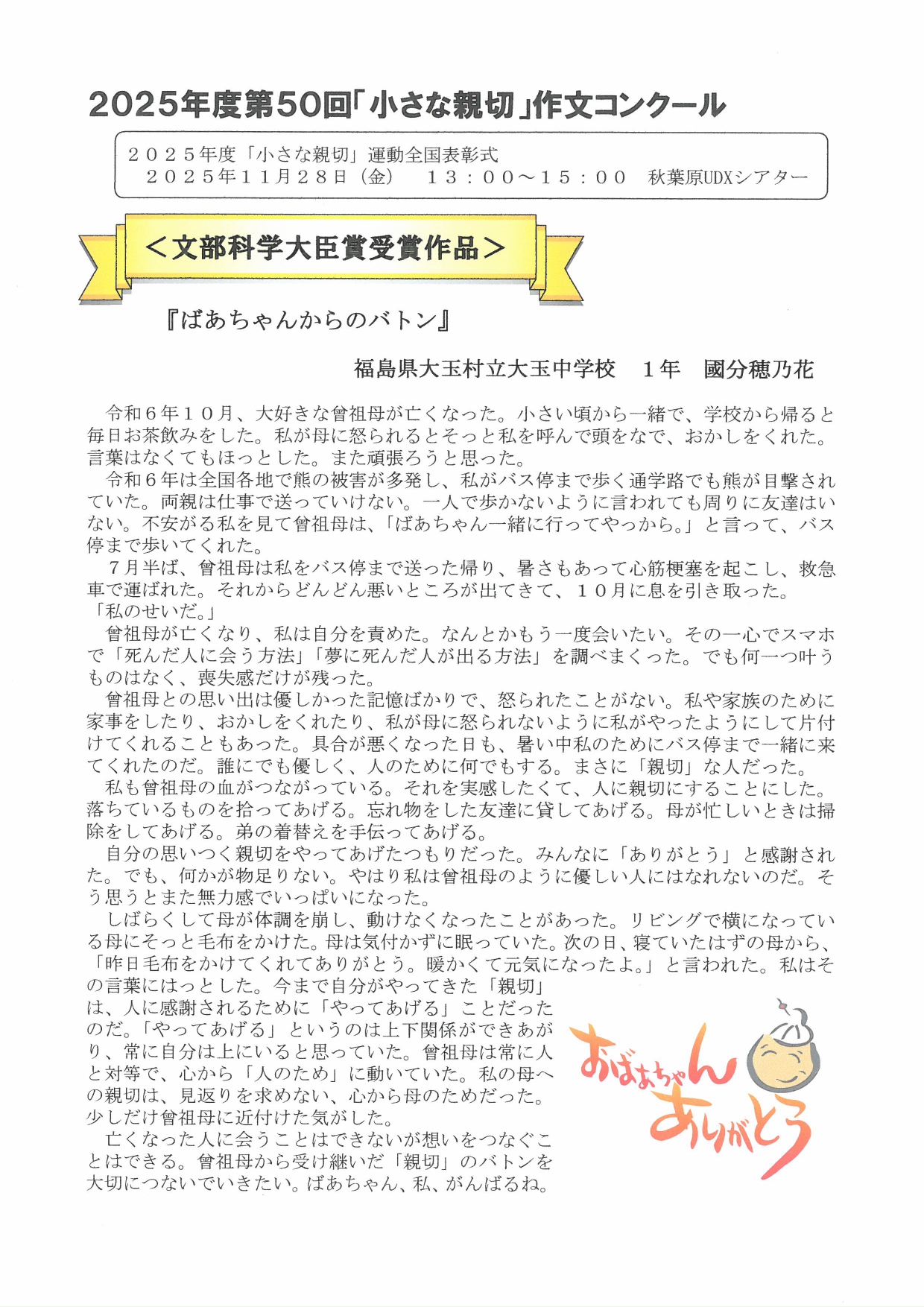 2025年度第50回「小さな親切」作文コンクール

２０２５年度「小さな親切」運動全国表彰式
２０２５年１１月２８日（金）　１３：００～１５：００　秋葉原UDXシアター

＜文部科学大臣賞受賞作品＞

『ばあちゃんからのバトン』

福島県大玉村立大玉中学校　１年　國分穂乃花

令和６年１０月、大好きな曾祖母が亡くなった。小さい頃から一緒で、学校から帰ると毎日お茶飲みをした。私が母に怒られるとそっと私を呼んで頭をなで、おかしをくれた。言葉はなくてもほっとした。また頑張ろうと思った。

令和６年は全国各地で熊の被害が多発し、私がバス停まで歩く通学路でも熊が目撃されていた。両親は仕事で送っていけない。一人で歩かないように言われても周りに友達はいない。不安がる私を見て曾祖母は、「ばあちゃん一緒に行ってやっから。」と言って、バス停まで歩いてくれた。

７月半ば、曾祖母は私をバス停まで送った帰り、暑さもあって心筋梗塞を起こし、救急車で運ばれた。それからどんどん悪いところが出てきて、１０月に息を引き取った。
「私のせいだ。」

曾祖母が亡くなり、私は自分を責めた。なんとかもう一度会いたい。その一心でスマホで「死んだ人に会う方法」「夢に死んだ人が出る方法」を調べまくった。でも何一つ叶うものはなく、喪失感だけが残った。

曾祖母との思い出は優しかった記憶ばかりで、怒られたことがない。私や家族のために家事をしたり、おかしをくれたり、私が母に怒られないように私がやったようにして片付けてくれることもあった。具合が悪くなった日も、暑い中私のためにバス停まで一緒に来てくれたのだ。誰にでも優しく、人のために何でもする。まさに「親切」な人だった。

私も曾祖母の血がつながっている。それを実感したくて、人に親切にすることにした。落ちているものを拾ってあげる。忘れ物をした友達に貸してあげる。母が忙しいときは掃除をしてあげる。弟の着替えを手伝ってあげる。

自分の思いつく親切をやってあげたつもりだった。みんなに「ありがとう」と感謝された。でも、何かが物足りない。やはり私は曾祖母のように優しい人にはなれないのだ。そう思うとまた無力感でいっぱいになった。

しばらくして母が体調を崩し、動けなくなったことがあった。リビングで横になっている母にそっと毛布をかけた。母は気付かずに眠っていた。次の日、寝ていたはずの母から、「昨日毛布をかけてくれてありがとう。暖かくて元気になったよ。」と言われた。私はその言葉にはっとした。今まで自分がやってきた「親切」は、人に感謝されるために「やってあげる」ことだったのだ。「やってあげる」というのは上下関係ができあがり、常に自分は上にいると思っていた。曾祖母は常に人と対等で、心から「人のため」に動いていた。私の母への親切は、見返りを求めない、心から母のためだった。少しだけ曾祖母に近付けた気がした。

亡くなった人に会うことはできないが想いをつなぐことはできる。曾祖母から受け継いだ「親切」のバトンを大切につないでいきたい。ばあちゃん、私、がんばるね。

おばあちゃん ありがとう